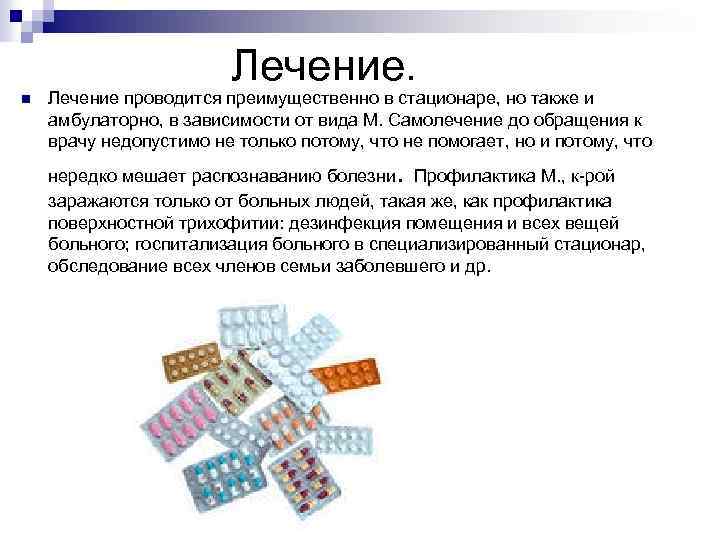 Лечение.

Лечение проводится преимущественно в стационаре, но также и амбулаторно, в зависимости от вида М. Самолечение до обращения к врачу недопустимо не только потому, что не помогает, но и потому, что нередко мешает распознаванию болезни. Профилактика М., к-рой заражаются только от больных людей, такая же, как профилактика поверхностной трихофитии: дезинфекция помещения и всех вещей больного; госпитализация больного в специализированный стационар, обследование всех членов семьи заболевшего и др.